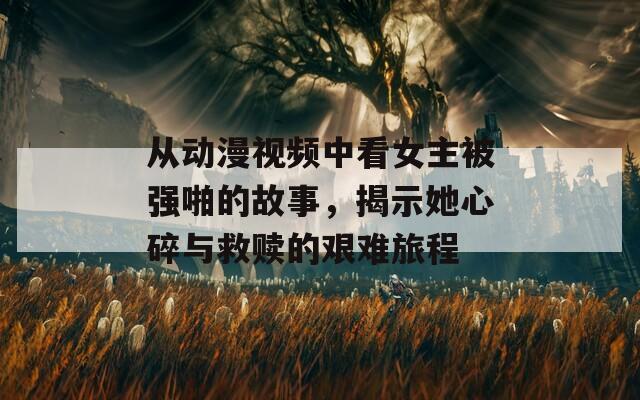 从动漫视频中看女主被强啪的故事，揭示她心碎与救赎的艰难旅程